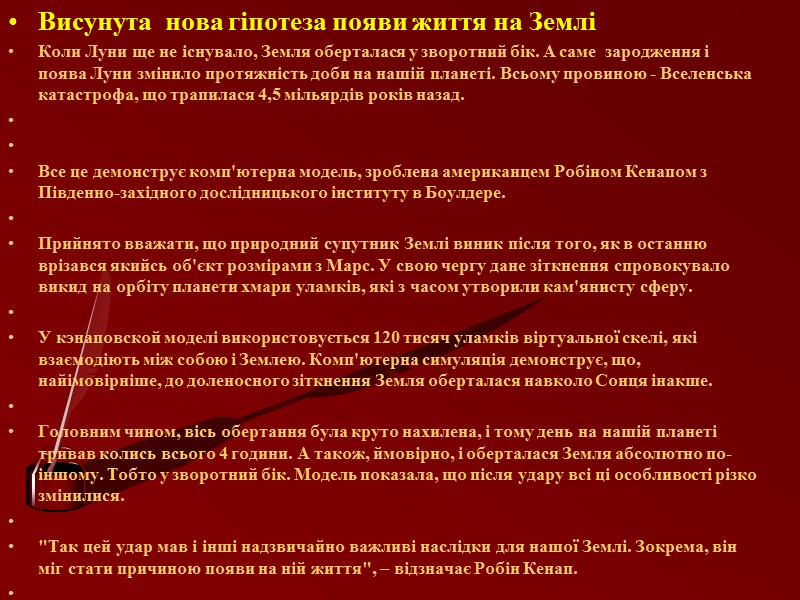 • Висунута нова гіпотеза появи життя на Землі

• Коли Луни ще не існувало, Земля оберталася у зворотний бік. А саме зародження і поява Луни змінило протяжність доби на нашій планеті. Всьому провиною - Вселенська катастрофа, що трапилася 4,5 мільярдів років назад.

•

•

• Все це демонструє комп'ютерна модель, зроблена американцем Робіном Кенапом з Південно-західного дослідницького інституту в Боулдере.

•

• Прийнято вважати, що природний супутник Землі виник після того, як в останню врізався якийсь об'єкт розмірами з Марс. У свою чергу дане зіткнення спровокувало викид на орбіту планети хмари уламків, які з часом утворили кам'янисту сферу.

•

• У кэнаповской моделі використовується 120 тисяч уламків віртуальної скелі, які взаємодіють між собою і Землею. Комп'ютерна симуляція демонструє, що, найімовірніше, до доленосного зіткнення Земля оберталася навколо Сонця інакше.

•

• Головним чином, вісь обертання була круто нахилена, і тому день на нашій планеті тривав колись всього 4 години. А також, ймовірно, і оберталася Земля абсолютно по-іншому. Тобто у зворотний бік. Модель показала, що після удару всі ці особливості різко змінилися.

•

• "Так цей удар мав і інші надзвичайно важливі наслідки для нашої Землі. Зокрема, він міг стати причиною появи на ній життя", – відзначає Робін Кенап.

•